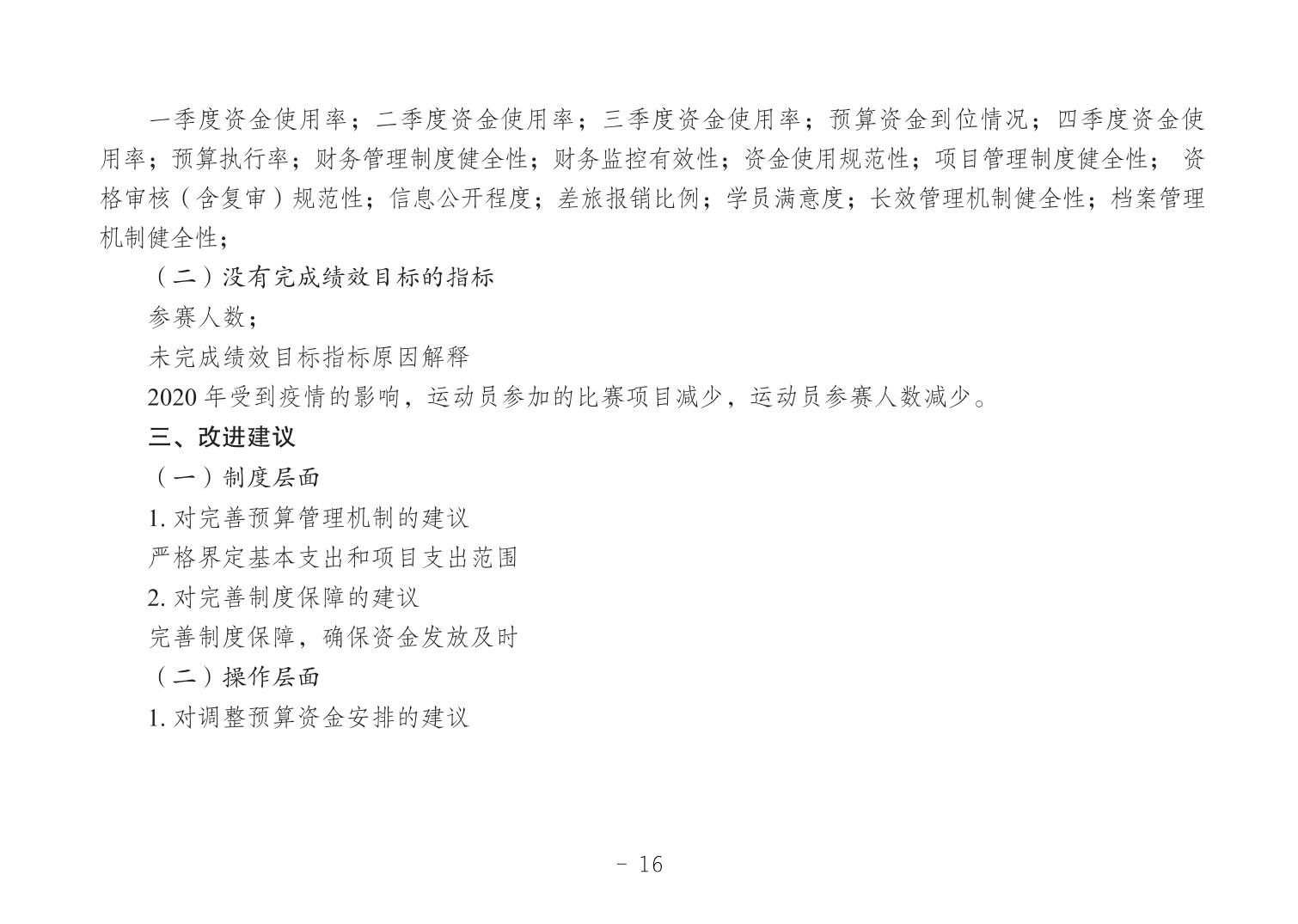 一季度资金使用率；二季度资金使用率；三季度资金使用率；预算资金到位情况；四季度资金使用率；预算执行率；财务管理制度健全性；财务监控有效性；资金使用规范性；项目管理制度健全性；资格审核（含复审）规范性；信息公开程度；差旅报销比例；学员满意度；长效管理机制健全性；档案管理机制健全性；

（二）没有完成绩效目标的指标

参赛人数；

未完成绩效目标指标原因解释

2020 年受到疫情的影响，运动员参加的比赛项目减少，运动员参赛人数减少。

三、改进建议

（一）制度层面

1. 对完善预算管理机制的建议

严格界定基本支出和项目支出范围

2. 对完善制度保障的建议

完善制度保障，确保资金发放及时

（二）操作层面

1. 对调整预算资金安排的建议

- 16